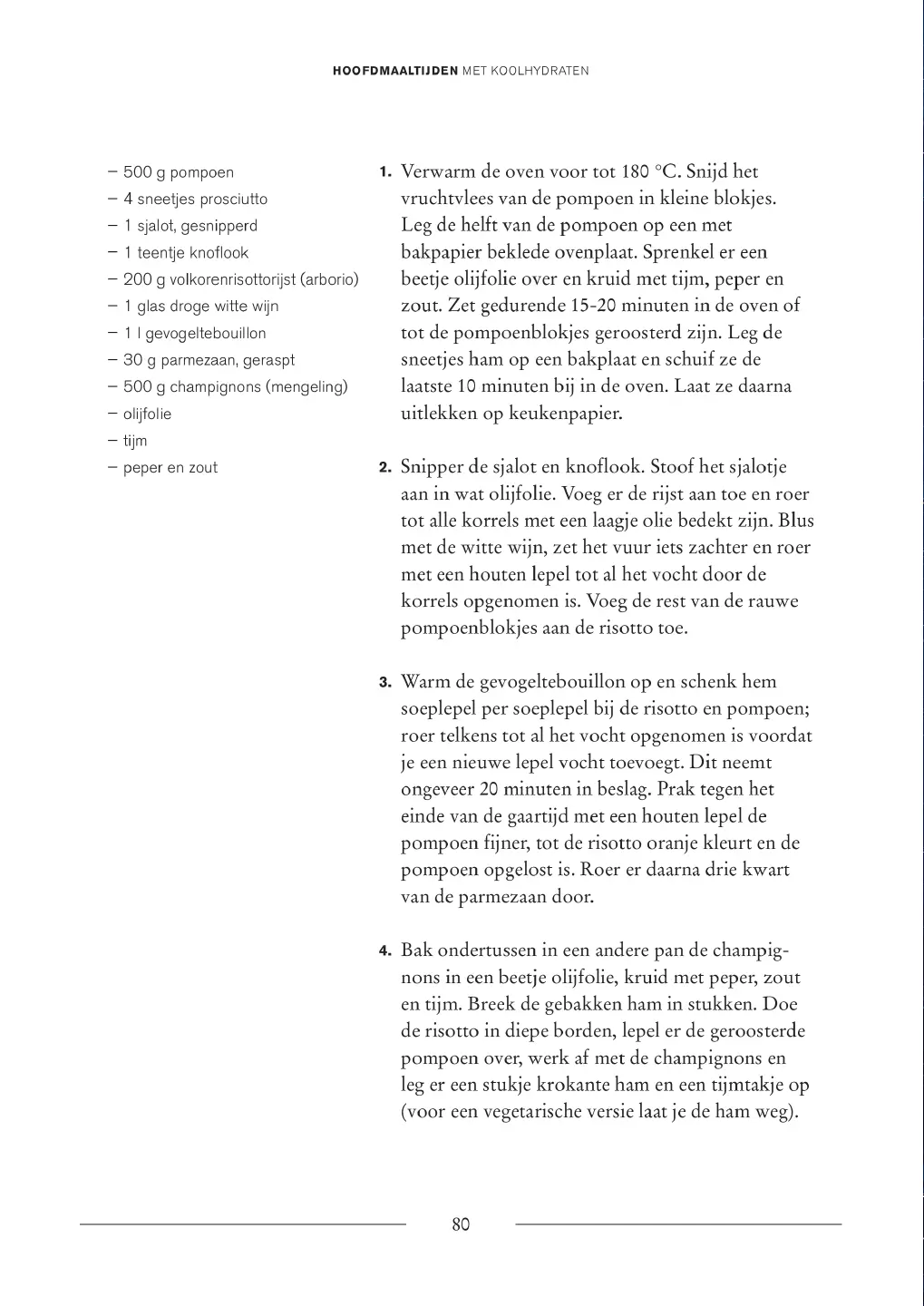 HOOFDMAALTIJDEN MET KOOLHYDRATEN

– 500 g pompoen
– 4 sneetjes prosciutto
– 1 sjalot, gesnipperd
– 1 teentje knoflook
– 200 g volkorenrisottorijst (arborio)
– 1 glas droge witte wijn
– 1 l gevogeltebouillon
– 30 g parmezaan, geraspt
– 500 g champignons (mengeling)
– olijfolie
– tijm
– peper en zout

1. Verwarm de oven voor tot 180 °C. Snijd het vruchtvlees van de pompoen in kleine blokjes. Leg de helft van de pompoen op een met bakpapier beklede ovenplaat. Sprenkel er een beetje olijfolie over en kruid met tijm, peper en zout. Zet gedurende 15-20 minuten in de oven of tot de pompoenblokjes geroosterd zijn. Leg de sneetjes ham op een bakplaat en schuif ze de laatste 10 minuten bij in de oven. Laat ze daarna uitlekken op keukenpapier.

2. Snipper de sjalot en knoflook. Stoof het sjalotje aan in wat olijfolie. Voeg er de rijst aan toe en roer tot alle korrels met een laagje olie bedekt zijn. Blus met de witte wijn, zet het vuur iets zachter en roer met een houten lepel tot al het vocht door de korrels opgenomen is. Voeg de rest van de rauwe pompoenblokjes aan de risotto toe.

3. Warm de gevogeltebouillon op en schenk hem soeplepel per soeplepel bij de risotto en pompoen; roer telkens tot al het vocht opgenomen is voordat je een nieuwe lepel vocht toevoegt. Dit neemt ongeveer 20 minuten in beslag. Prak tegen het einde van de gaartijd met een houten lepel de pompoen fijner, tot de risotto oranje kleurt en de pompoen opgelost is. Roer er daarna drie kwart van de parmezaan door.

4. Bak ondertussen in een andere pan de champignons in een beetje olijfolie, kruid met peper, zout en tijm. Breek de gebakken ham in stukken. Doe de risotto in diepe borden, lepel er de geroosterde pompoen over, werk af met de champignons en leg er een stukje krokante ham en een tijmtakje op (voor een vegetarische versie laat je de ham weg).

80